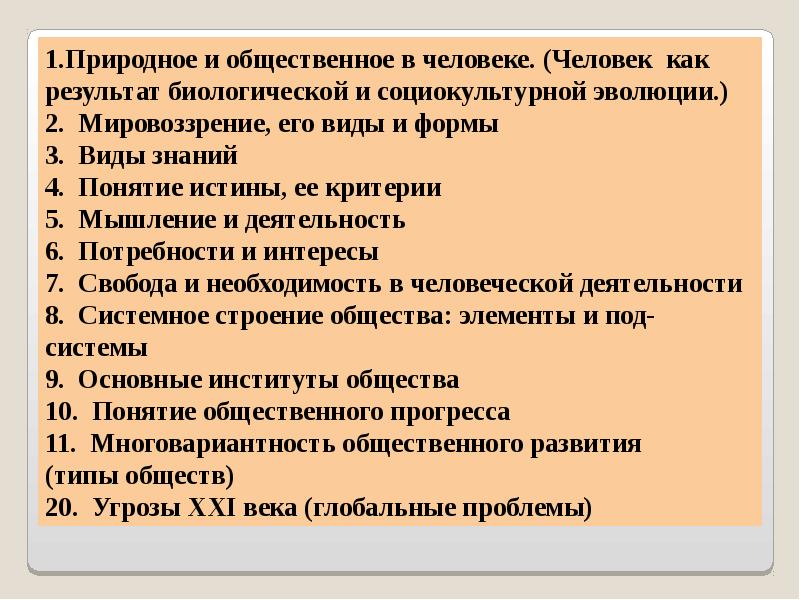 1.Природное и общественное в человеке. (Человек как результат биологической и социокультурной эволюции.)
2. Мировоззрение, его виды и формы
3. Виды знаний
4. Понятие истины, ее критерии
5. Мышление и деятельность
6. Потребности и интересы
7. Свобода и необходимость в человеческой деятельности
8. Системное строение общества: элементы и подсистемы
9. Основные институты общества
10. Понятие общественного прогресса
11. Многовариантность общественного развития (типы обществ)
20. Угрозы XXI века (глобальные проблемы)